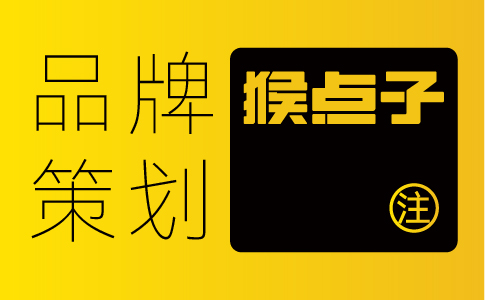 品牌
策划

猴点子
注